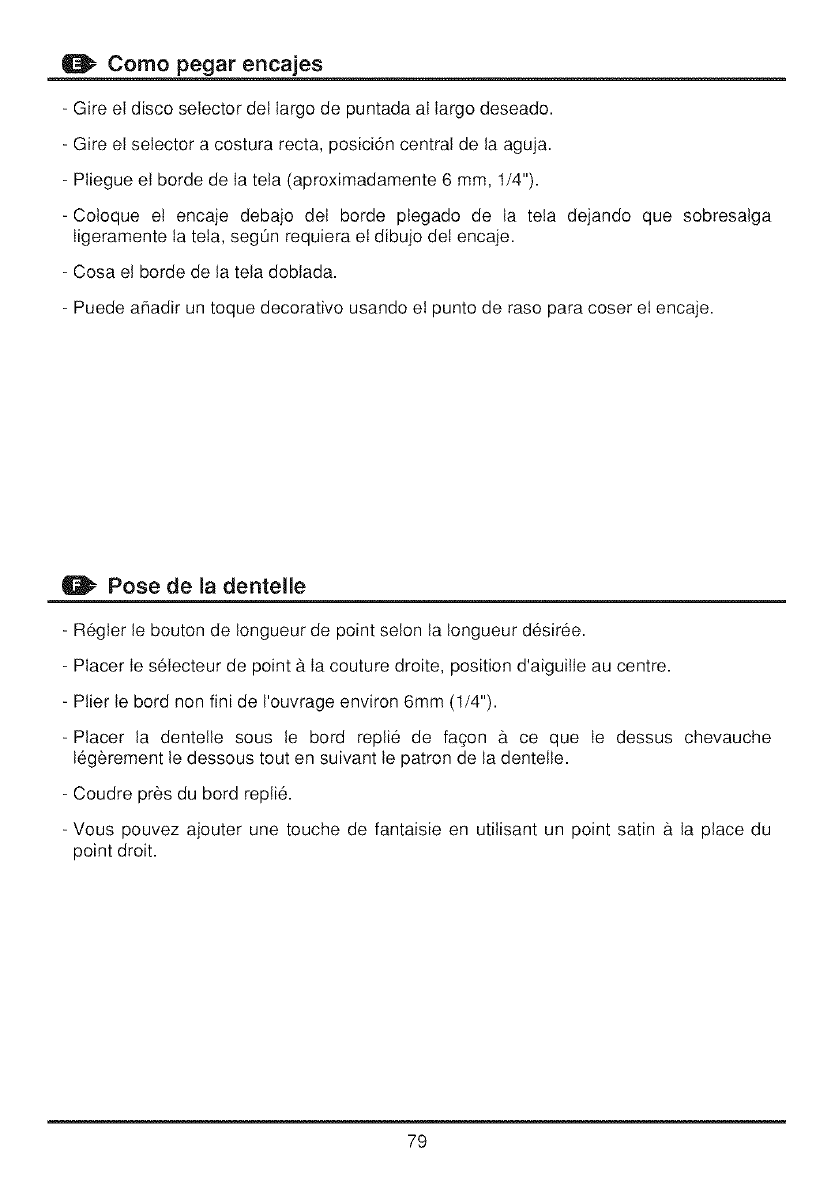 E Como pegar encajes

- Gire el disco selector del largo de puntada al largo deseado.

- Gire el selector a costura recta, posición central de la aguja.

- Pliegue el borde de la tela (aproximadamente 6 mm, 1/4").

- Coloque el encaje debajo del borde plegado de la tela dejando que sobresalga ligeramente la tela, según requiera el dibujo del encaje.

- Cosa el borde de la tela doblada.

- Puede añadir un toque decorativo usando el punto de raso para coser el encaje.

F Pose de la dentelle

- Régler le bouton de longueur de point selon la longueur désirée.

- Placer le sélecteur de point à la couture droite, position d'aiguille au centre.

- Plier le bord non fini de l'ouvrage environ 6mm (1/4").

- Placer la dentelle sous le bord replié de façon à ce que le dessus chevauche légèrement le dessous tout en suivant le patron de la dentelle.

- Coudre près du bord replié.

- Vous pouvez ajouter une touche de fantaisie en utilisant un point satin à la place du point droit.

79